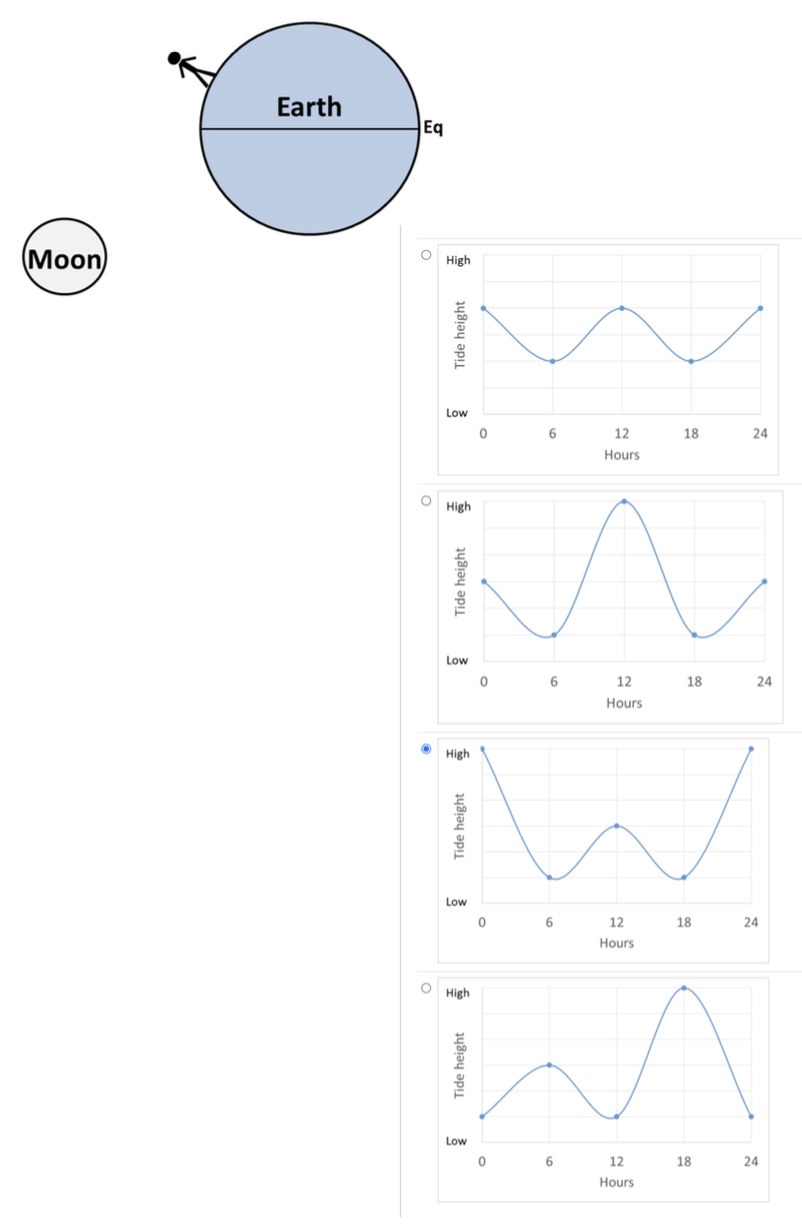 Earth

Eq

Moon

High
Tide height
Low
0 6 12 18 24
Hours

High
Tide height
Low
0 6 12 18 24
Hours

High
Tide height
Low
0 6 12 18 24
Hours

High
Tide height
Low
0 6 12 18 24
Hours